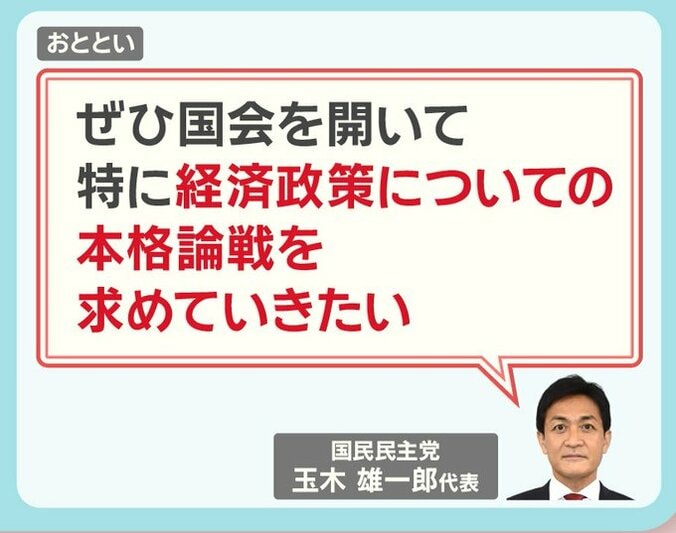 おととい

ぜひ国会を開いて
特に経済政策についての
本格論戦を
求めていきたい

国民民主党
玉木 雄一郎代表